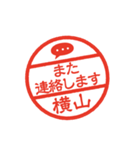 また
連絡します
横山